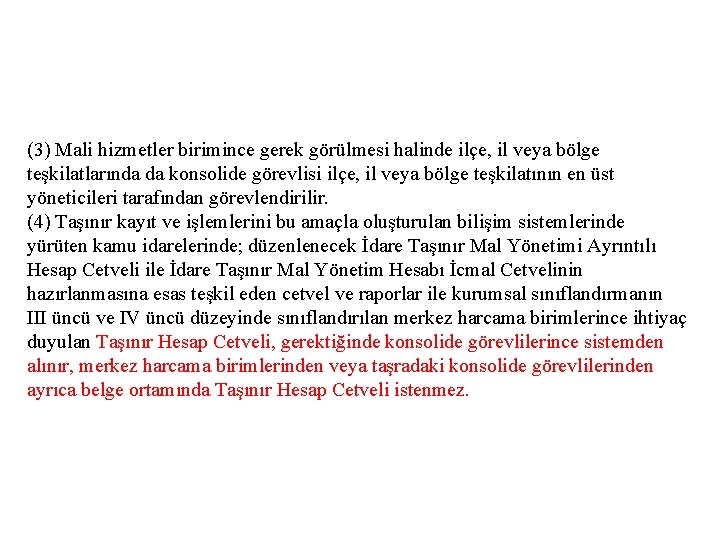 (3) Mali hizmetler birimince gerek görülmesi halinde ilçe, il veya bölge teşkilatlarında da konsolide görevlisi ilçe, il veya bölge teşkilatının en üst yöneticileri tarafından görevlendirilir.
(4) Taşınır kayıt ve işlemlerini bu amaçla oluşturulan bilişim sistemlerinde yürüten kamu idarelerinde; düzenlenecek İdare Taşınır Mal Yönetimi Ayrıntılı Hesap Cetveli ile İdare Taşınır Mal Yönetim Hesabı İcmal Cetvelinin hazırlanmasına esas teşkil eden cetvel ve raporlar ile kurumsal sınıflandırmanın III üncü ve IV üncü düzeyinde sınıflandırılan merkez harcama birimlerince ihtiyaç duyulan Taşınır Hesap Cetveli, gerektiğinde konsolide görevlilerince sistemden alınır, merkez harcama birimlerinden veya taşradaki konsolide görevlilerinden ayrıca belge ortamında Taşınır Hesap Cetveli istenmez.